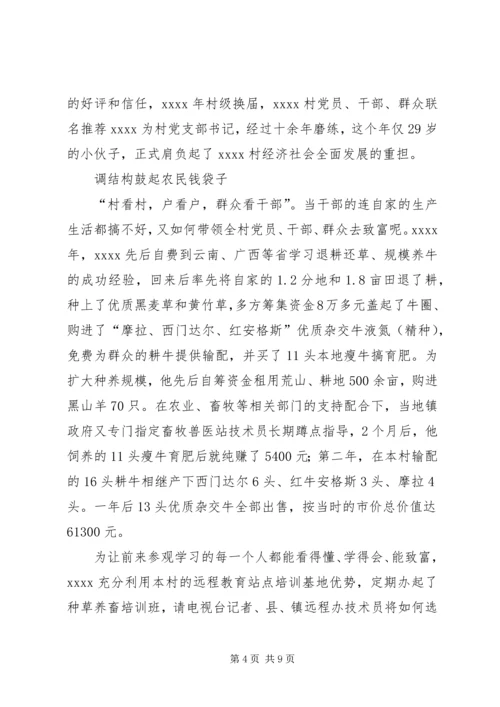 的好评和信任，xxxx 年村级换届，xxxx 村党员、干部、群众联名推荐 xxxx 为村党支部书记，经过十余年磨练，这个年仅 29 岁的小伙子，正式肩负起了 xxxx 村经济社会全面发展的重担。

调结构鼓起农民钱袋子

“村看村，户看户，群众看干部”。当干部的连自家的生产生活都搞不好，又如何带领全村党员、干部、群众去致富呢。xxxx 年，xxxx 先后自费到云南、广西等省学习退耕还草、规模养牛的成功经验，回来后率先将自家的 1.2 分地和 1.8 亩田退了耕，种上了优质黑麦草和黄竹草，多方筹集资金 8 万多元盖起了牛圈、购进了“摩拉、西门达尔、红安格斯”优质杂交牛液氮（精种），免费为群众的耕牛提供输配，并买了 11 头本地瘦牛搞育肥。为扩大种养规模，他先后自筹资金租用荒山、耕地 500 余亩，购进黑山羊 70 只。在农业、畜牧等相关部门的支持配合下，当地镇政府又专门指定畜牧兽医站技术员长期蹲点指导，2 个月后，他饲养的 11 头瘦牛育肥后就纯赚了 5400 元；第二年，在本村输配的 16 头耕牛相继产下西门达尔 6 头、红牛安格斯 3 头、摩拉 4 头。一年后 13 头优质杂交牛全部出售，按当时的市价总价值达 61300 元。

为让前来参观学习的每一个人都能看得懂、学得会、能致富，xxxx 充分利用本村的远程教育站点培训基地优势，定期办起了种草养畜培训班，请电视台记者、县、镇远程办技术员将如何选

第 4 页 共 9 页